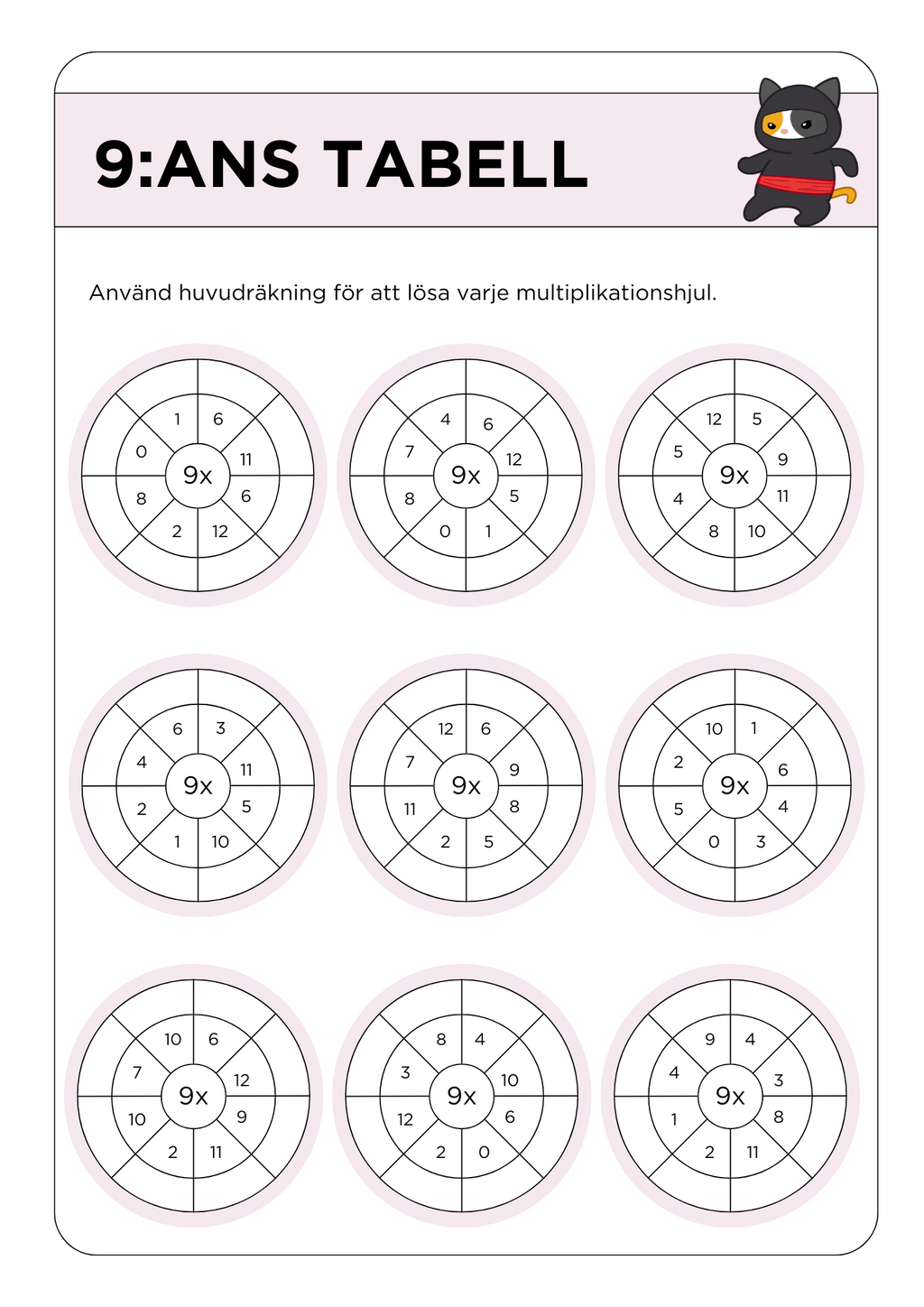 9:ANS TABELL

Använd huvudräkning för att lösa varje multiplikationshjul.

9x
1 6 11 6 12 2 8 0

9x
4 6 12 5 1 0 8 7

9x
12 5 9 11 10 8 4 5

9x
6 3 11 5 10 1 2 4

9x
12 6 9 8 5 2 11 7

9x
10 1 6 4 3 0 5 2

9x
10 6 12 9 11 2 10 7

9x
8 4 10 6 0 2 12 3

9x
9 4 3 8 11 2 1 4